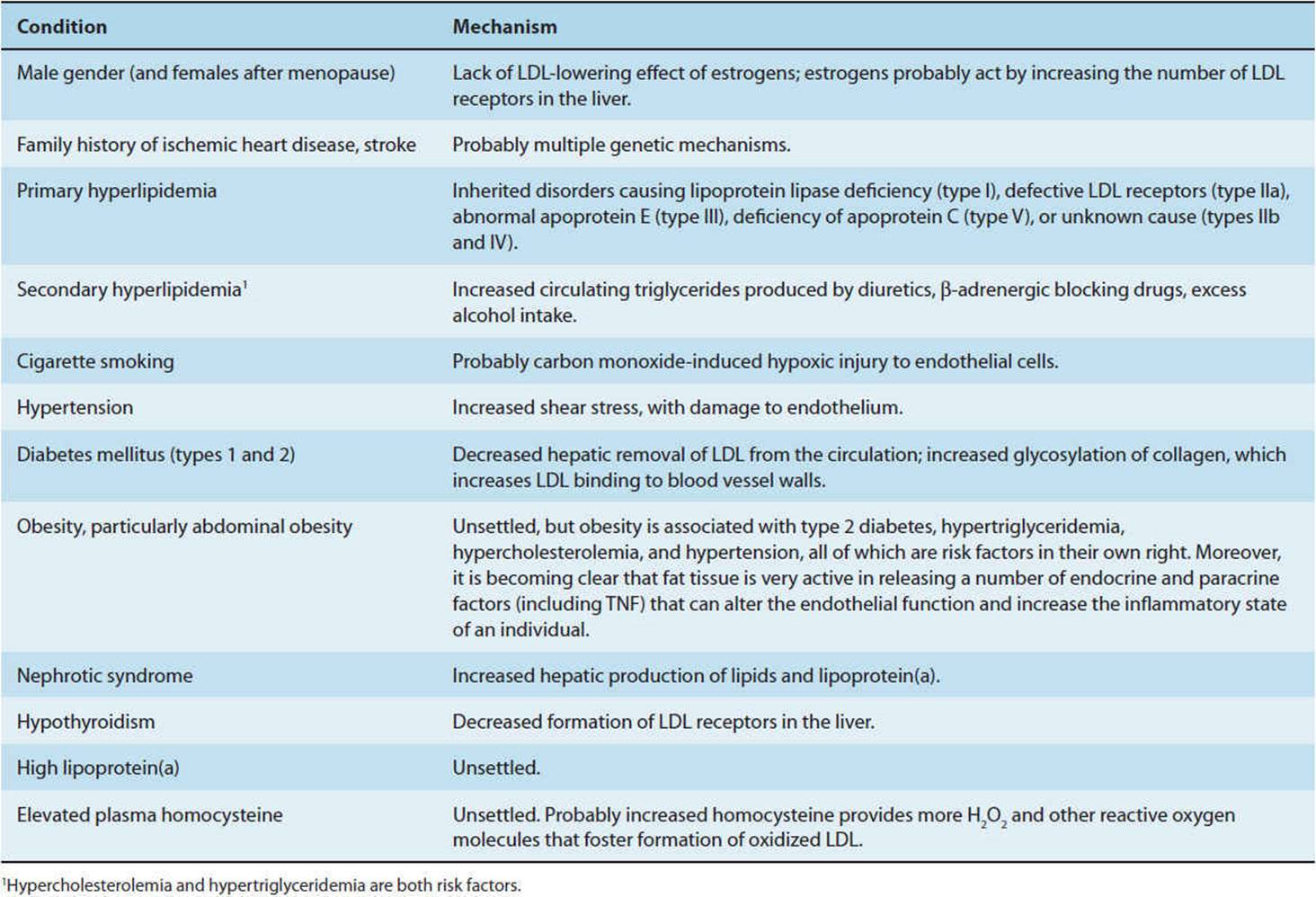 | Condition | Mechanism |
|---|---|
| Male gender (and females after menopause) | Lack of LDL-lowering effect of estrogens; estrogens probably act by increasing the number of LDL receptors in the liver. |
| Family history of ischemic heart disease, stroke | Probably multiple genetic mechanisms. |
| Primary hyperlipidemia | Inherited disorders causing lipoprotein lipase deficiency (type I), defective LDL receptors (type IIa), abnormal apoprotein E (type III), deficiency of apoprotein C (type V), or unknown cause (types IIb and IV). |
| Secondary hyperlipidemia$^1$ | Increased circulating triglycerides produced by diuretics, β-adrenergic blocking drugs, excess alcohol intake. |
| Cigarette smoking | Probably carbon monoxide-induced hypoxic injury to endothelial cells. |
| Hypertension | Increased shear stress, with damage to endothelium. |
| Diabetes mellitus (types 1 and 2) | Decreased hepatic removal of LDL from the circulation; increased glycosylation of collagen, which increases LDL binding to blood vessel walls. |
| Obesity, particularly abdominal obesity | Unsettled, but obesity is associated with type 2 diabetes, hypertriglyceridemia, hypercholesterolemia, and hypertension, all of which are risk factors in their own right. Moreover, it is becoming clear that fat tissue is very active in releasing a number of endocrine and paracrine factors (including TNF) that can alter the endothelial function and increase the inflammatory state of an individual. |
| Nephrotic syndrome | Increased hepatic production of lipids and lipoprotein(a). |
| Hypothyroidism | Decreased formation of LDL receptors in the liver. |
| High lipoprotein(a) | Unsettled. |
| Elevated plasma homocysteine | Unsettled. Probably increased homocysteine provides more $H_2O_2$ and other reactive oxygen molecules that foster formation of oxidized LDL. |

$^1$Hypercholesterolemia and hypertriglyceridemia are both risk factors.